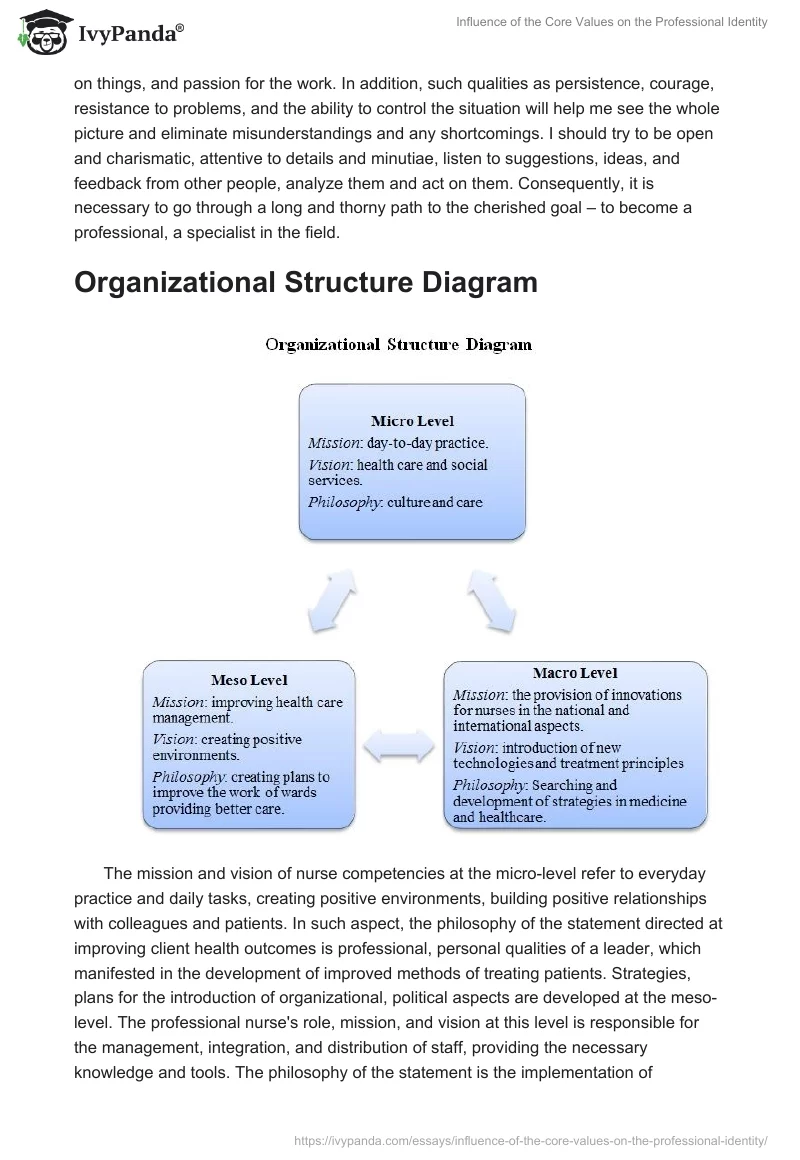 IvyPanda®

Influence of the Core Values on the Professional Identity

on things, and passion for the work. In addition, such qualities as persistence, courage, resistance to problems, and the ability to control the situation will help me see the whole picture and eliminate misunderstandings and any shortcomings. I should try to be open and charismatic, attentive to details and minutiae, listen to suggestions, ideas, and feedback from other people, analyze them and act on them. Consequently, it is necessary to go through a long and thorny path to the cherished goal – to become a professional, a specialist in the field.

Organizational Structure Diagram

Organizational Structure Diagram

Micro Level
Mission: day-to-day practice.
Vision: health care and social services.
Philosophy: culture and care

Meso Level
Mission: improving health care management.
Vision: creating positive environments.
Philosophy: creating plans to improve the work of wards providing better care.

Macro Level
Mission: the provision of innovations for nurses in the national and international aspects.
Vision: introduction of new technologies and treatment principles
Philosophy: Searching and development of strategies in medicine and healthcare.

The mission and vision of nurse competencies at the micro-level refer to everyday practice and daily tasks, creating positive environments, building positive relationships with colleagues and patients. In such aspect, the philosophy of the statement directed at improving client health outcomes is professional, personal qualities of a leader, which manifested in the development of improved methods of treating patients. Strategies, plans for the introduction of organizational, political aspects are developed at the meso-level. The professional nurse's role, mission, and vision at this level is responsible for the management, integration, and distribution of staff, providing the necessary knowledge and tools. The philosophy of the statement is the implementation of

https://ivypanda.com/essays/influence-of-the-core-values-on-the-professional-identity/